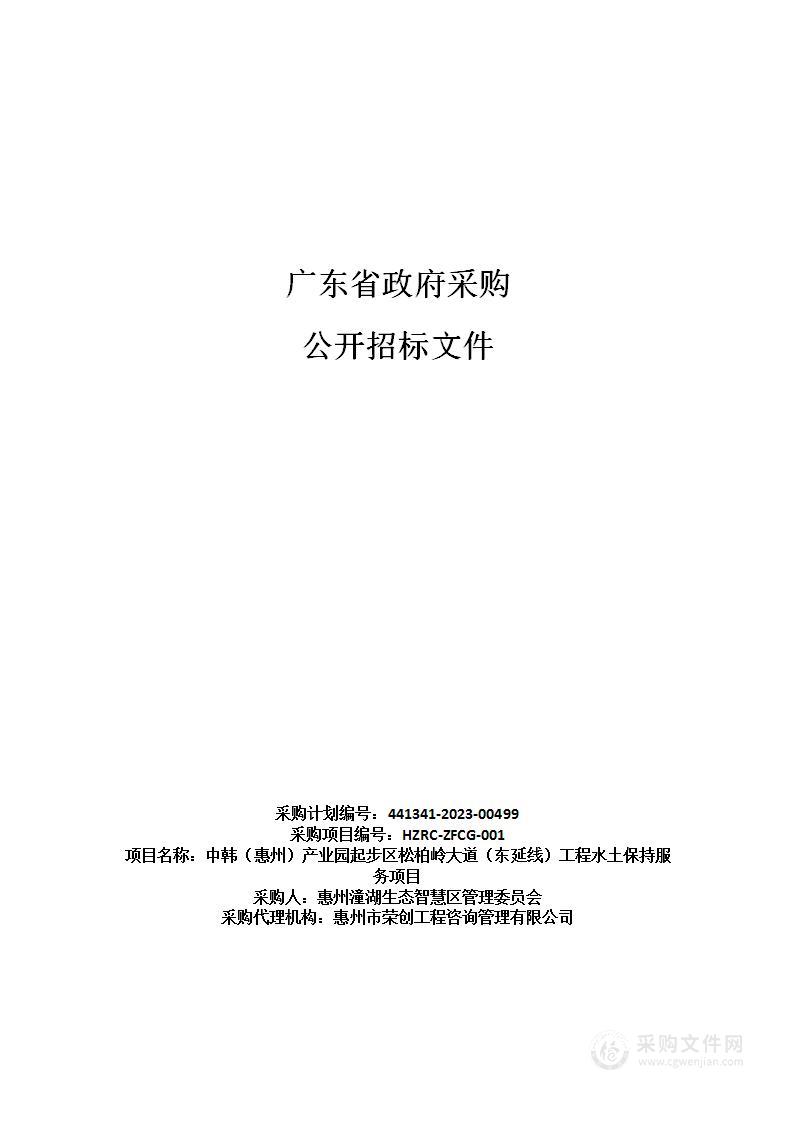 广东省政府采购

公开招标文件

采购计划编号：441341-2023-00499
采购项目编号：HZRC-ZFCG-001
项目名称：中韩（惠州）产业园起步区松柏岭大道（东延线）工程水土保持服务项目
采购人：惠州潼湖生态智慧区管理委员会
采购代理机构：惠州市荣创工程咨询管理有限公司

采购文件网
www.cgwenjian.com